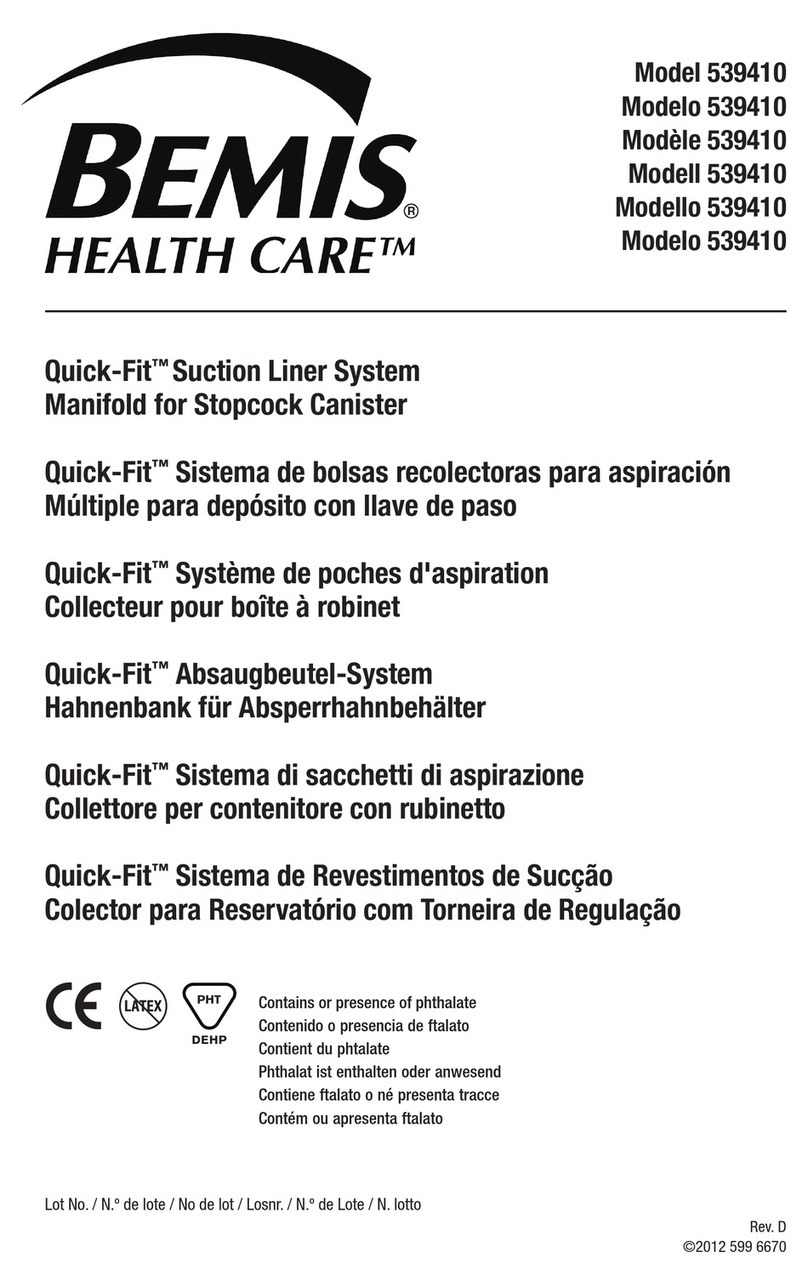 BEMIS®
HEALTH CARE™

Model 539410
Modelo 539410
Modèle 539410
Modell 539410
Modello 539410
Modelo 539410

Quick-Fit™ Suction Liner System
Manifold for Stopcock Canister

Quick-Fit™ Sistema de bolsas recolectoras para aspiración
Múltiple para depósito con llave de paso

Quick-Fit™ Système de poches d'aspiration
Collecteur pour boîte à robinet

Quick-Fit™ Absaugbeutel-System
Hahnenbank für Absperrhahnbehälter

Quick-Fit™ Sistema di sacchetti di aspirazione
Collettore per contenitore con rubinetto

Quick-Fit™ Sistema de Revestimentos de Sucção
Colector para Reservatório com Torneira de Regulação

CE LATEX PHT DEHP

Contains or presence of phthalate
Contenido o presencia de ftalato
Contient du phtalate
Phthalat ist enthalten oder anwesend
Contiene ftalato o né presenta tracce
Contém ou apresenta ftalato

Lot No. / N.º de lote / No de lot / Losnr. / N.º de Lote / N. lotto

Rev. D
©2012 599 6670